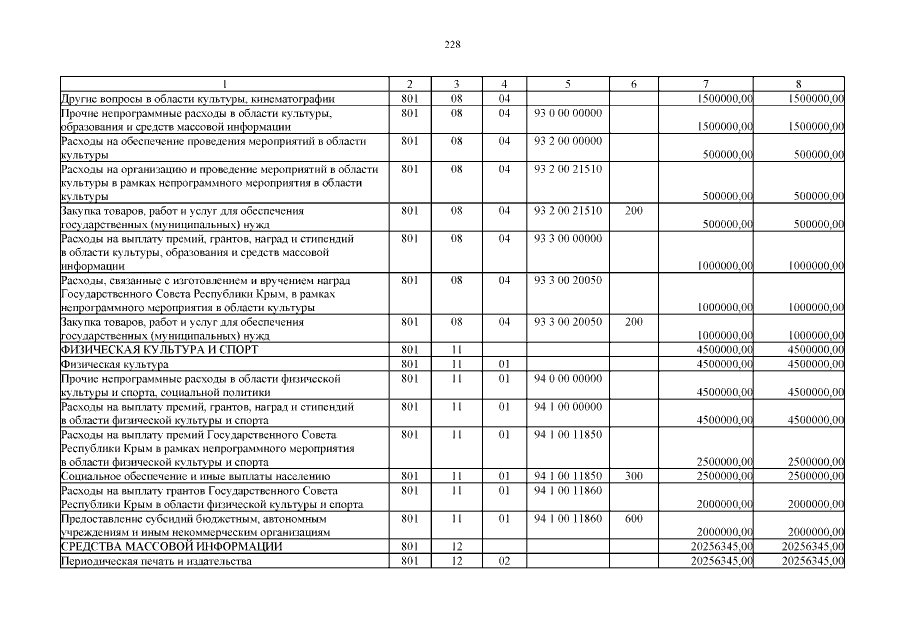 228

| 1 | 2 | 3 | 4 | 5 | 6 | 7 | 8 |
|---|---|---|---|---|---|---|---|
| Другие вопросы в области культуры, кинематографии | 801 | 08 | 04 | | | 1500000,00 | 1500000,00 |
| Прочие непрограммные расходы в области культуры, образования и средств массовой информации | 801 | 08 | 04 | 93 0 00 00000 | | 1500000,00 | 1500000,00 |
| Расходы на обеспечение проведения мероприятий в области культуры | 801 | 08 | 04 | 93 2 00 00000 | | 500000,00 | 500000,00 |
| Расходы на организацию и проведение мероприятий в области культуры в рамках непрограммного мероприятия в области культуры | 801 | 08 | 04 | 93 2 00 21510 | | 500000,00 | 500000,00 |
| Закупка товаров, работ и услуг для обеспечения государственных (муниципальных) нужд | 801 | 08 | 04 | 93 2 00 21510 | 200 | 500000,00 | 500000,00 |
| Расходы на выплату премий, грантов, наград и стипендий в области культуры, образования и средств массовой информации | 801 | 08 | 04 | 93 3 00 00000 | | 1000000,00 | 1000000,00 |
| Расходы, связанные с изготовлением и вручением наград Государственного Совета Республики Крым, в рамках непрограммного мероприятия в области культуры | 801 | 08 | 04 | 93 3 00 20050 | | 1000000,00 | 1000000,00 |
| Закупка товаров, работ и услуг для обеспечения государственных (муниципальных) нужд | 801 | 08 | 04 | 93 3 00 20050 | 200 | 1000000,00 | 1000000,00 |
| ФИЗИЧЕСКАЯ КУЛЬТУРА И СПОРТ | 801 | 11 | | | | 4500000,00 | 4500000,00 |
| Физическая культура | 801 | 11 | 01 | | | 4500000,00 | 4500000,00 |
| Прочие непрограммные расходы в области физической культуры и спорта, социальной политики | 801 | 11 | 01 | 94 0 00 00000 | | 4500000,00 | 4500000,00 |
| Расходы на выплату премий, грантов, наград и стипендий в области физической культуры и спорта | 801 | 11 | 01 | 94 1 00 00000 | | 4500000,00 | 4500000,00 |
| Расходы на выплату премий Государственного Совета Республики Крым в рамках непрограммного мероприятия в области физической культуры и спорта | 801 | 11 | 01 | 94 1 00 11850 | | 2500000,00 | 2500000,00 |
| Социальное обеспечение и иные выплаты населению | 801 | 11 | 01 | 94 1 00 11850 | 300 | 2500000,00 | 2500000,00 |
| Расходы на выплату грантов Государственного Совета Республики Крым в области физической культуры и спорта | 801 | 11 | 01 | 94 1 00 11860 | | 2000000,00 | 2000000,00 |
| Предоставление субсидий бюджетным, автономным учреждениям и иным некоммерческим организациям | 801 | 11 | 01 | 94 1 00 11860 | 600 | 2000000,00 | 2000000,00 |
| СРЕДСТВА МАССОВОЙ ИНФОРМАЦИИ | 801 | 12 | | | | 20256345,00 | 20256345,00 |
| Периодическая печать и издательства | 801 | 12 | 02 | | | 20256345,00 | 20256345,00 |